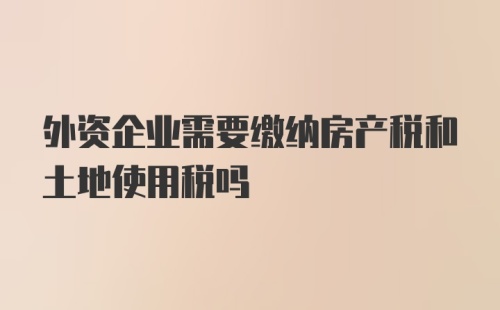 外资企业需要缴纳房产税和土地使用税吗